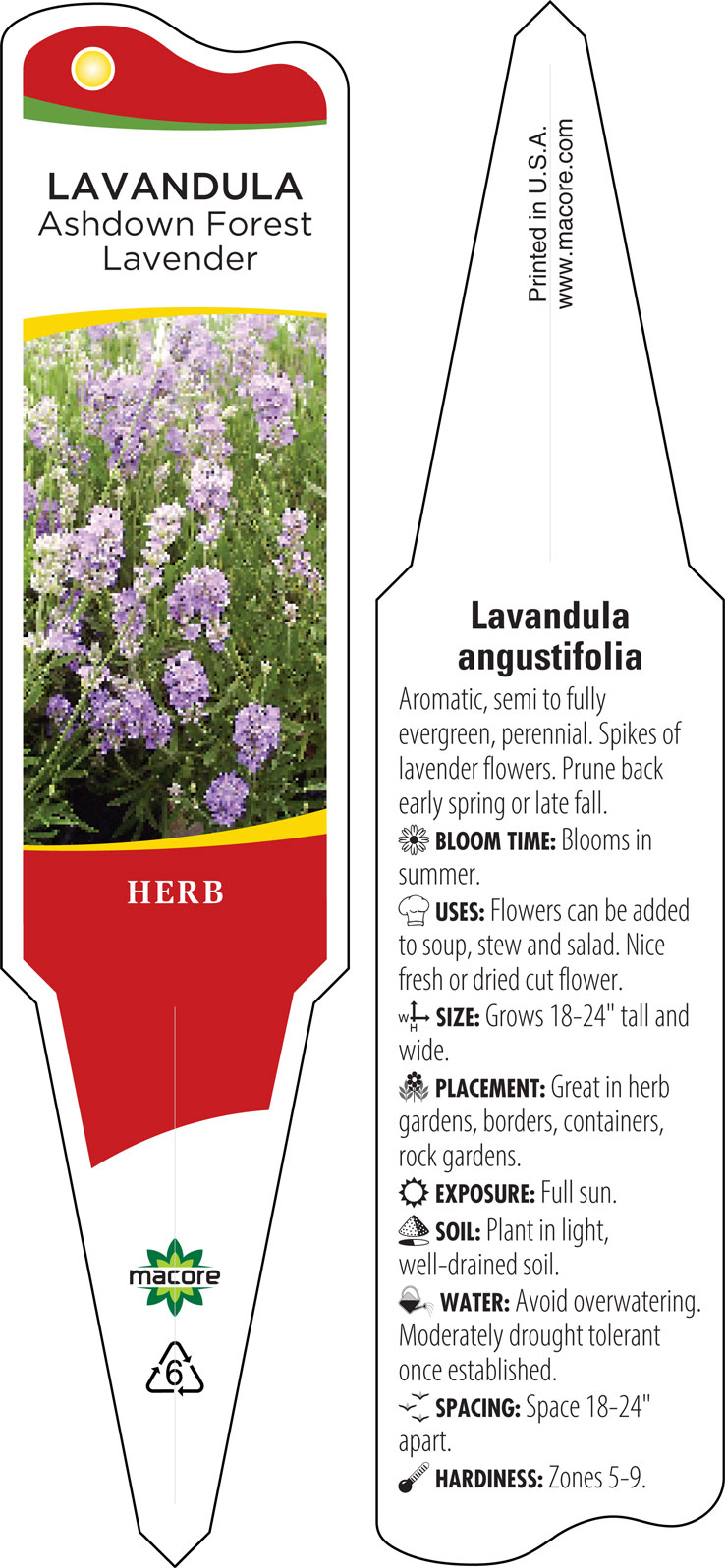 LAVANDULA
Ashdown Forest Lavender

HERB

macore

6

Printed in U.S.A.
www.macore.com

Lavandula angustifolia

Aromatic, semi to fully evergreen, perennial. Spikes of lavender flowers. Prune back early spring or late fall.

BLOOM TIME: Blooms in summer.

USES: Flowers can be added to soup, stew and salad. Nice fresh or dried cut flower.

W H SIZE: Grows 18-24" tall and wide.

PLACEMENT: Great in herb gardens, borders, containers, rock gardens.

EXPOSURE: Full sun.

SOIL: Plant in light, well-drained soil.

WATER: Avoid overwatering. Moderately drought tolerant once established.

SPACING: Space 18-24" apart.

HARDINESS: Zones 5-9.